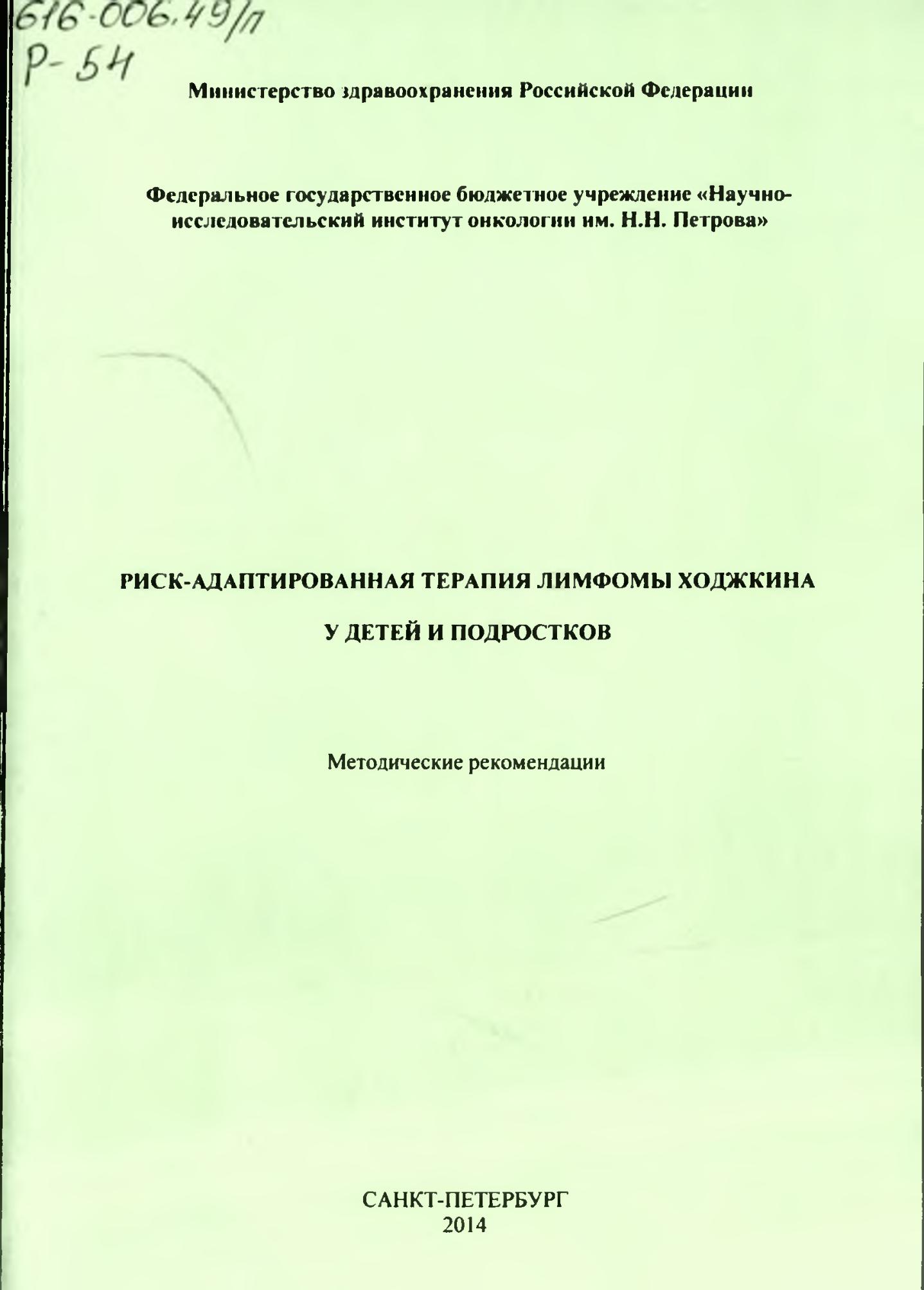 616-006.49/п
Р-54

Министерство здравоохранения Российской Федерации

Федеральное государственное бюджетное учреждение «Научно-исследовательский институт онкологии им. Н.Н. Петрова»

РИСК-АДАПТИРОВАННАЯ ТЕРАПИЯ ЛИМФОМЫ ХОДЖКИНА

У ДЕТЕЙ И ПОДРОСТКОВ

Методические рекомендации

САНКТ-ПЕТЕРБУРГ
2014